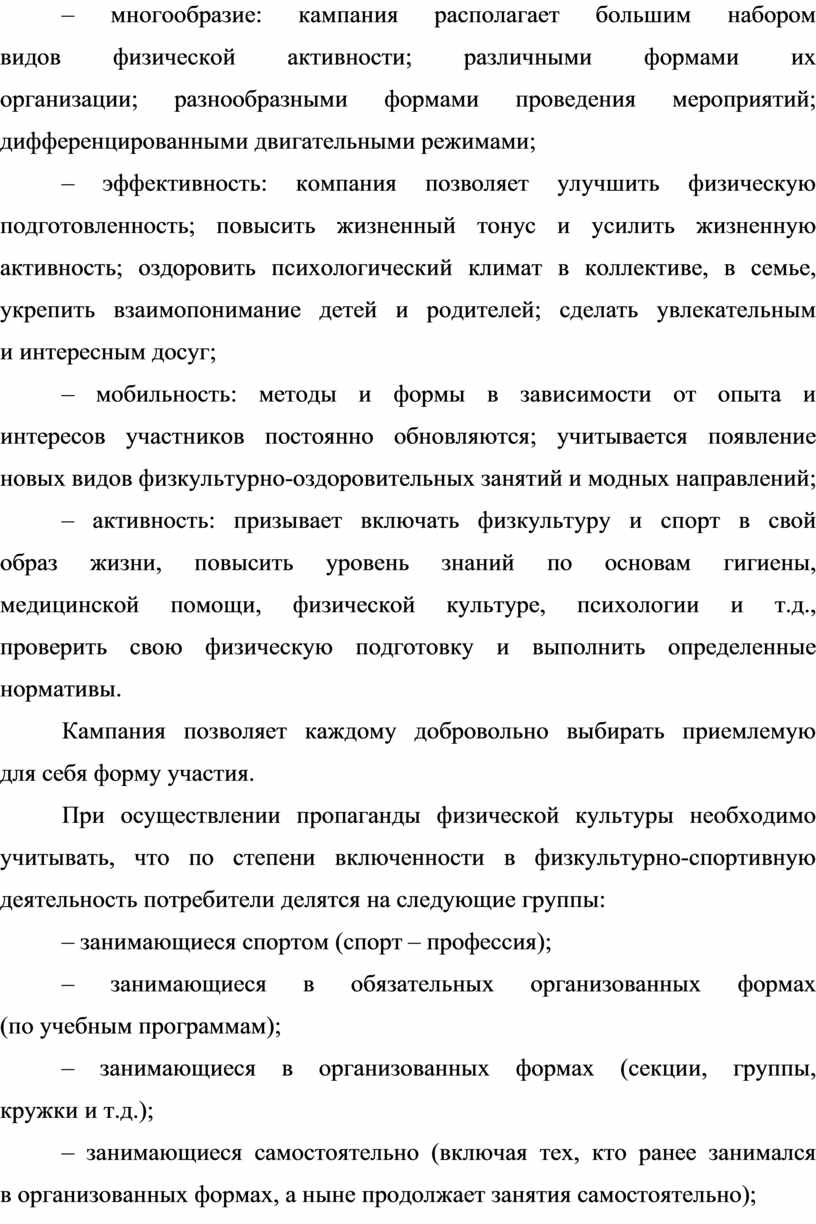 – многообразие: кампания располагает большим набором видов физической активности; различными формами их организации; разнообразными формами проведения мероприятий; дифференцированными двигательными режимами;

– эффективность: компания позволяет улучшить физическую подготовленность; повысить жизненный тонус и усилить жизненную активность; оздоровить психологический климат в коллективе, в семье, укрепить взаимопонимание детей и родителей; сделать увлекательным и интересным досуг;

– мобильность: методы и формы в зависимости от опыта и интересов участников постоянно обновляются; учитывается появление новых видов физкультурно-оздоровительных занятий и модных направлений;

– активность: призывает включать физкультуру и спорт в свой образ жизни, повысить уровень знаний по основам гигиены, медицинской помощи, физической культуре, психологии и т.д., проверить свою физическую подготовку и выполнить определенные нормативы.

Кампания позволяет каждому добровольно выбирать приемлемую для себя форму участия.

При осуществлении пропаганды физической культуры необходимо учитывать, что по степени включенности в физкультурно-спортивную деятельность потребители делятся на следующие группы:

– занимающиеся спортом (спорт – профессия);

– занимающиеся в обязательных организованных формах (по учебным программам);

– занимающиеся в организованных формах (секции, группы, кружки и т.д.);

– занимающиеся самостоятельно (включая тех, кто ранее занимался в организованных формах, а ныне продолжает занятия самостоятельно);